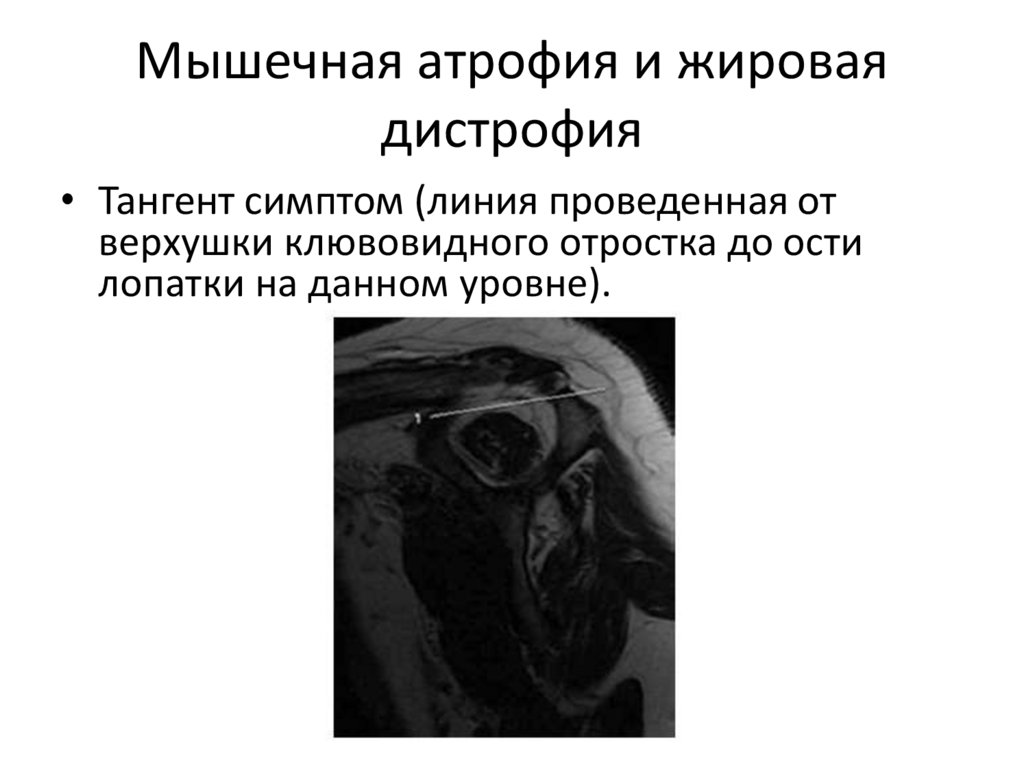 Мышечная атрофия и жировая дистрофия

• Тангент симптом (линия проведенная от верхушки клювовидного отростка до ости лопатки на данном уровне).